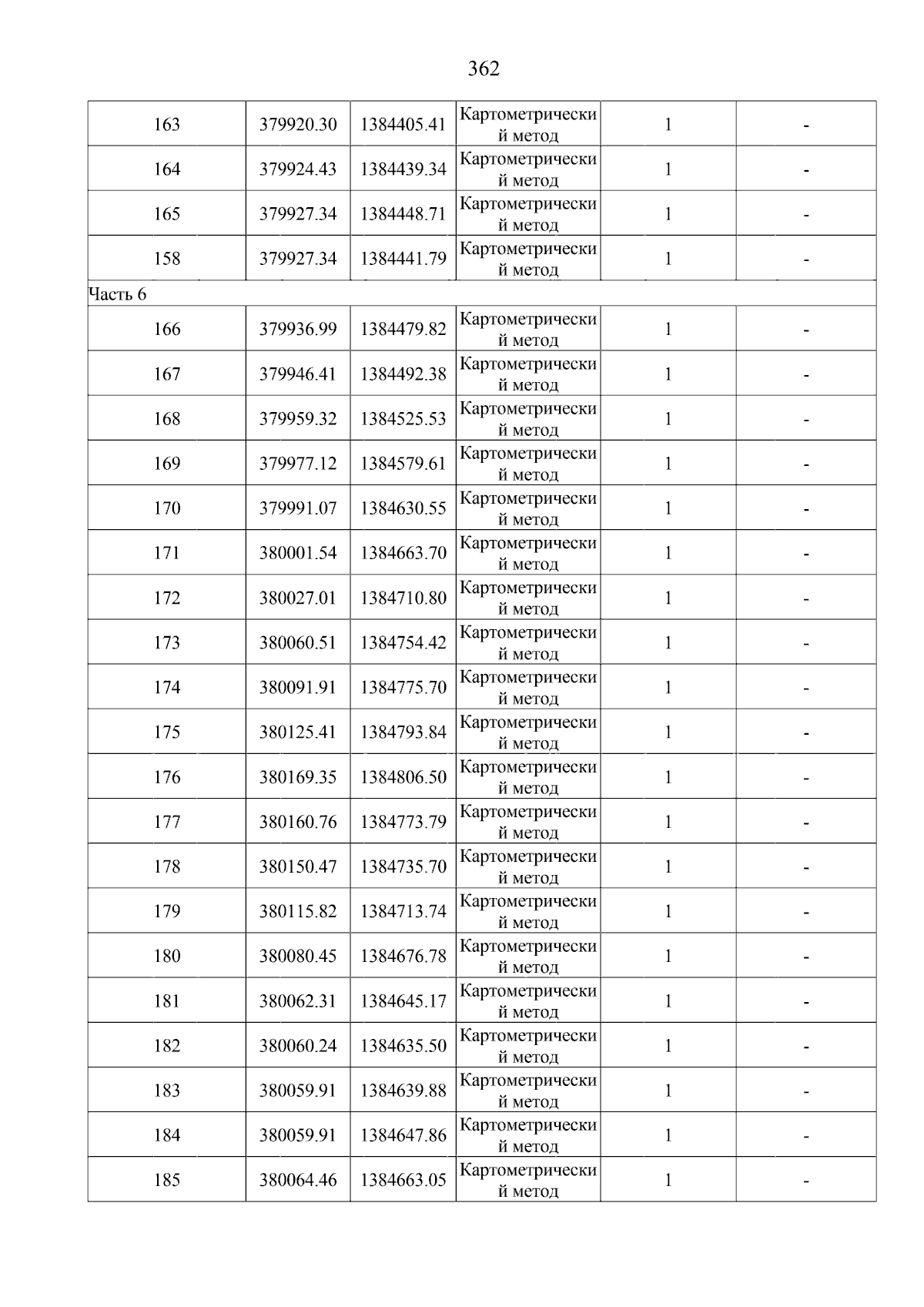 362

| 163 | 379920.30 | 1384405.41 | Картометрический метод | 1 | - |
|---|---|---|---|---|---|
| 164 | 379924.43 | 1384439.34 | Картометрический метод | 1 | - |
| 165 | 379927.34 | 1384448.71 | Картометрический метод | 1 | - |
| 158 | 379927.34 | 1384441.79 | Картометрический метод | 1 | - |
| Часть 6 | | | | | |
| 166 | 379936.99 | 1384479.82 | Картометрический метод | 1 | - |
| 167 | 379946.41 | 1384492.38 | Картометрический метод | 1 | - |
| 168 | 379959.32 | 1384525.53 | Картометрический метод | 1 | - |
| 169 | 379977.12 | 1384579.61 | Картометрический метод | 1 | - |
| 170 | 379991.07 | 1384630.55 | Картометрический метод | 1 | - |
| 171 | 380001.54 | 1384663.70 | Картометрический метод | 1 | - |
| 172 | 380027.01 | 1384710.80 | Картометрический метод | 1 | - |
| 173 | 380060.51 | 1384754.42 | Картометрический метод | 1 | - |
| 174 | 380091.91 | 1384775.70 | Картометрический метод | 1 | - |
| 175 | 380125.41 | 1384793.84 | Картометрический метод | 1 | - |
| 176 | 380169.35 | 1384806.50 | Картометрический метод | 1 | - |
| 177 | 380160.76 | 1384773.79 | Картометрический метод | 1 | - |
| 178 | 380150.47 | 1384735.70 | Картометрический метод | 1 | - |
| 179 | 380115.82 | 1384713.74 | Картометрический метод | 1 | - |
| 180 | 380080.45 | 1384676.78 | Картометрический метод | 1 | - |
| 181 | 380062.31 | 1384645.17 | Картометрический метод | 1 | - |
| 182 | 380060.24 | 1384635.50 | Картометрический метод | 1 | - |
| 183 | 380059.91 | 1384639.88 | Картометрический метод | 1 | - |
| 184 | 380059.91 | 1384647.86 | Картометрический метод | 1 | - |
| 185 | 380064.46 | 1384663.05 | Картометрический метод | 1 | - |